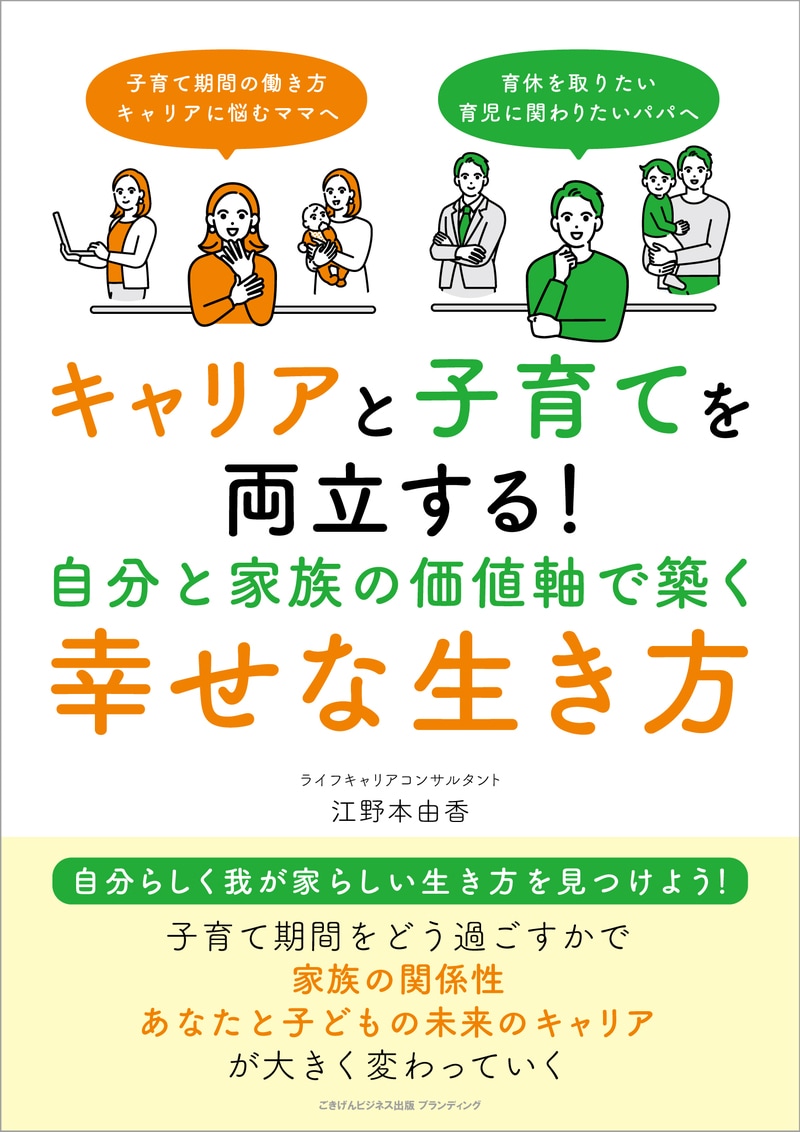 子育て期間の働き方
キャリアに悩むママへ

育休を取りたい
育児に関わりたいパパへ

キャリアと子育てを
両立する!
自分と家族の価値軸で築く
幸せな生き方

ライフキャリアコンサルタント
江野本由香

自分らしく我が家らしい生き方を見つけよう!

子育て期間をどう過ごすかで
家族の関係性
あなたと子どもの未来のキャリア
が大きく変わっていく

ごきげんビジネス出版 ブランディング